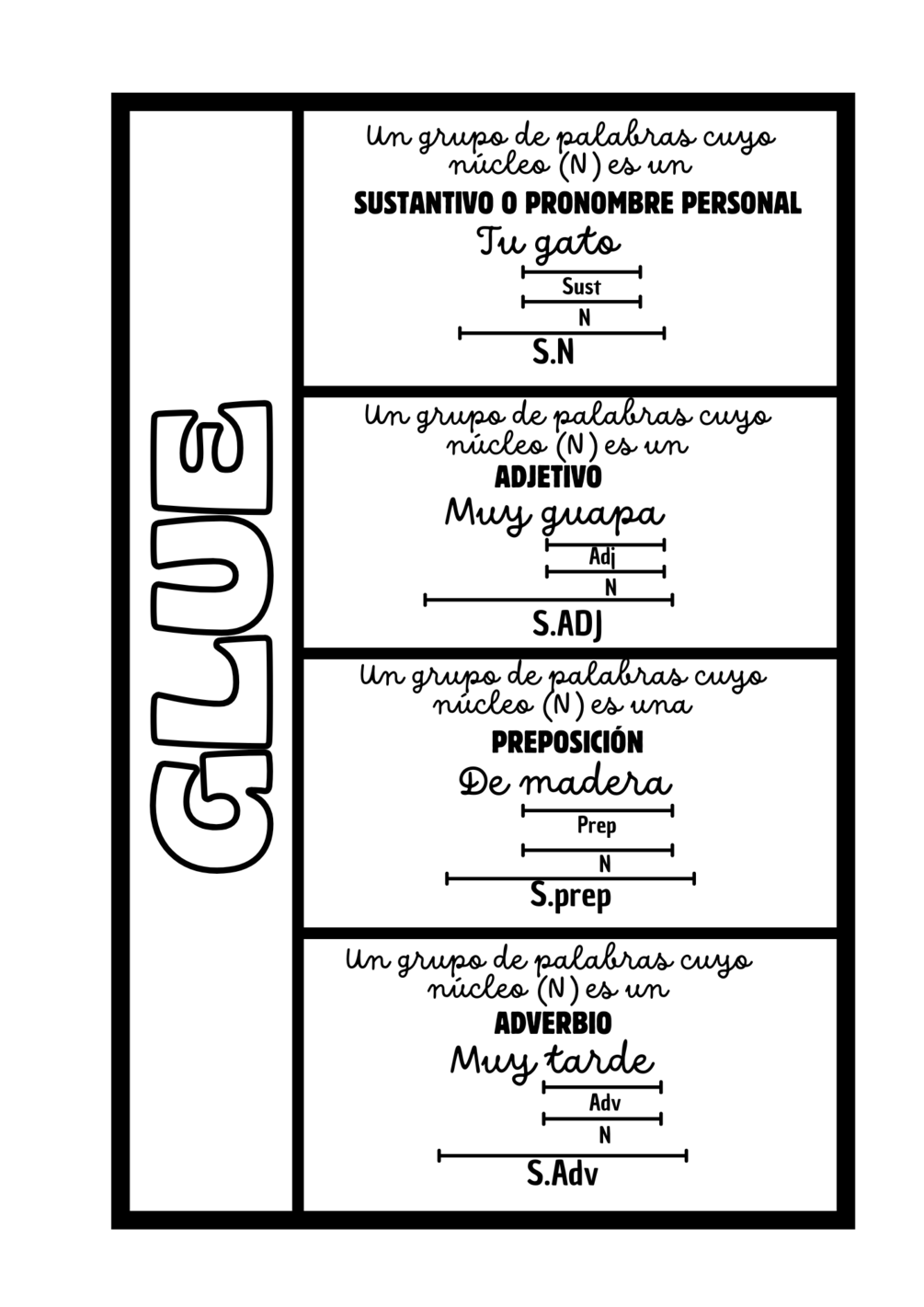 GLUE

Un grupo de palabras cuyo núcleo (N) es un

SUSTANTIVO O PRONOMBRE PERSONAL

Tu gato

Sust

N

S.N

Un grupo de palabras cuyo núcleo (N) es un

ADJETIVO

Muy guapa

Adj

N

S.ADJ

Un grupo de palabras cuyo núcleo (N) es una

PREPOSICIÓN

De madera

Prep

N

S.prep

Un grupo de palabras cuyo núcleo (N) es un

ADVERBIO

Muy tarde

Adv

N

S.Adv